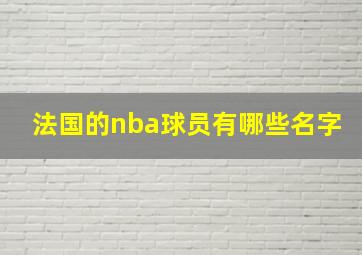 法国的nba球员有哪些名字